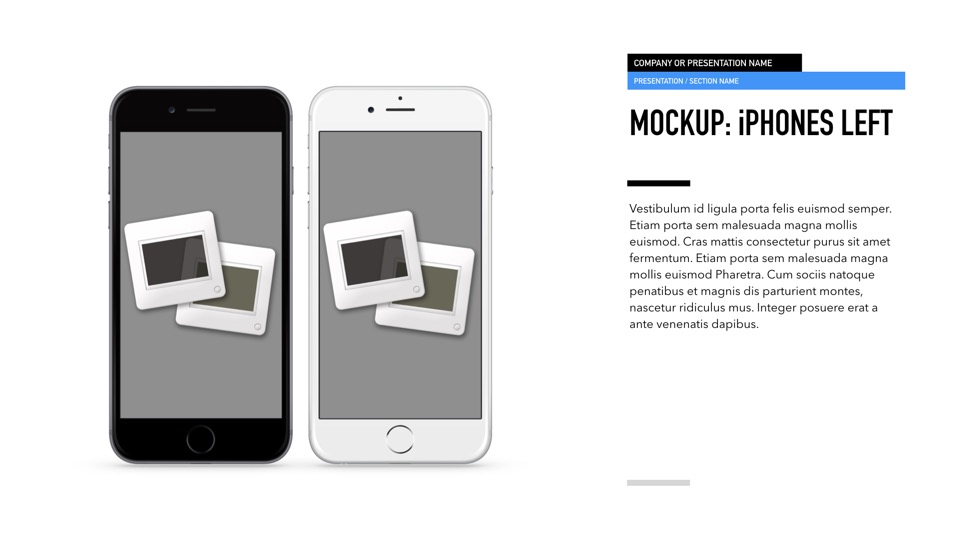 COMPANY OR PRESENTATION NAME

PRESENTATION / SECTION NAME

MOCKUP: iPHONES LEFT

Vestibulum id ligula porta felis euismod semper. Etiam porta sem malesuada magna mollis euismod. Cras mattis consectetur purus sit amet fermentum. Etiam porta sem malesuada magna mollis euismod Pharetra. Cum sociis natoque penatibus et magnis dis parturient montes, nascetur ridiculus mus. Integer posuere erat a ante venenatis dapibus.